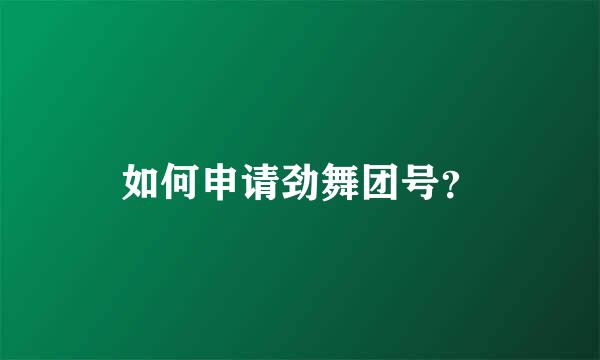 如何申请劲舞团号?